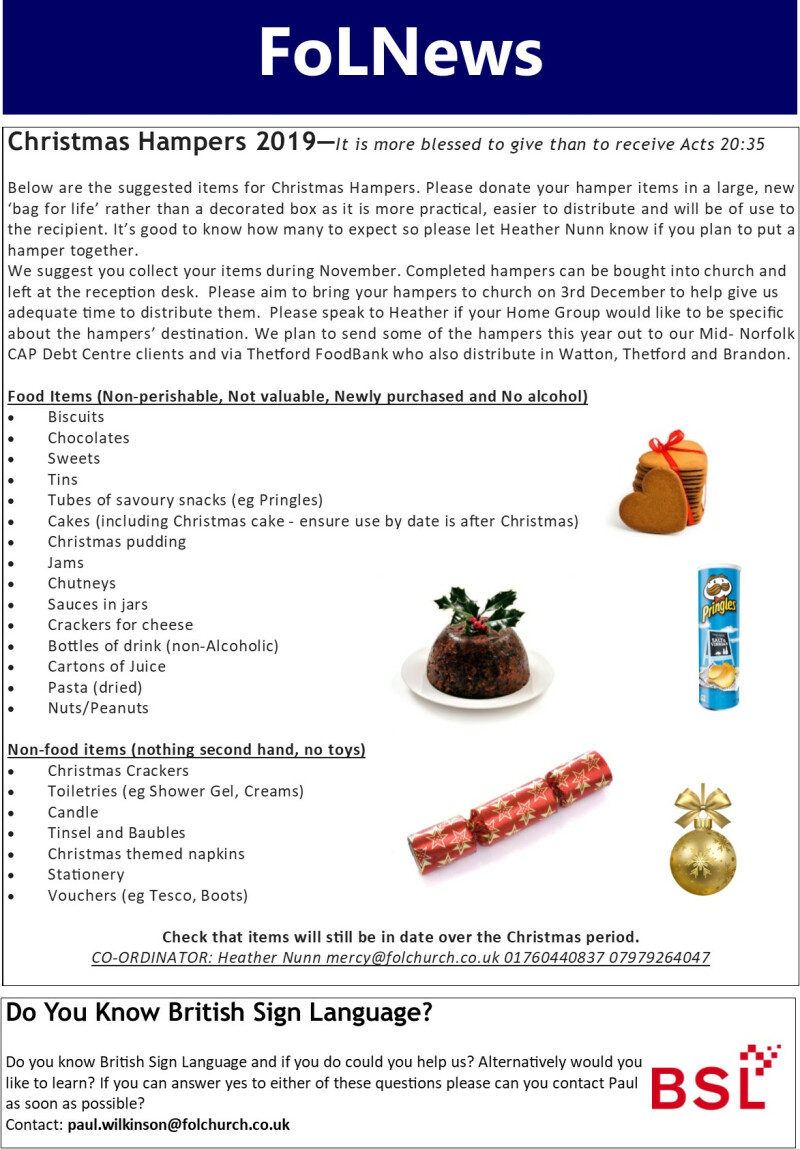 FoLNews

Christmas Hampers 2019—It is more blessed to give than to receive Acts 20:35

Below are the suggested items for Christmas Hampers. Please donate your hamper items in a large, new 'bag for life' rather than a decorated box as it is more practical, easier to distribute and will be of use to the recipient. It's good to know how many to expect so please let Heather Nunn know if you plan to put a hamper together.
We suggest you collect your items during November. Completed hampers can be bought into church and left at the reception desk. Please aim to bring your hampers to church on 3rd December to help give us adequate time to distribute them. Please speak to Heather if your Home Group would like to be specific about the hampers' destination. We plan to send some of the hampers this year out to our Mid- Norfolk CAP Debt Centre clients and via Thetford FoodBank who also distribute in Watton, Thetford and Brandon.

Food Items (Non-perishable, Not valuable, Newly purchased and No alcohol)
- Biscuits
- Chocolates
- Sweets
- Tins
- Tubes of savoury snacks (eg Pringles)
- Cakes (including Christmas cake - ensure use by date is after Christmas)
- Christmas pudding
- Jams
- Chutneys
- Sauces in jars
- Crackers for cheese
- Bottles of drink (non-Alcoholic)
- Cartons of Juice
- Pasta (dried)
- Nuts/Peanuts

Pringles

Non-food items (nothing second hand, no toys)
- Christmas Crackers
- Toiletries (eg Shower Gel, Creams)
- Candle
- Tinsel and Baubles
- Christmas themed napkins
- Stationery
- Vouchers (eg Tesco, Boots)

Check that items will still be in date over the Christmas period.
CO-ORDINATOR: Heather Nunn mercy@folchurch.co.uk 01760440837 07979264047

Do You Know British Sign Language?

Do you know British Sign Language and if you do could you help us? Alternatively would you like to learn? If you can answer yes to either of these questions please can you contact Paul as soon as possible?
Contact: paul.wilkinson@folchurch.co.uk

BSL